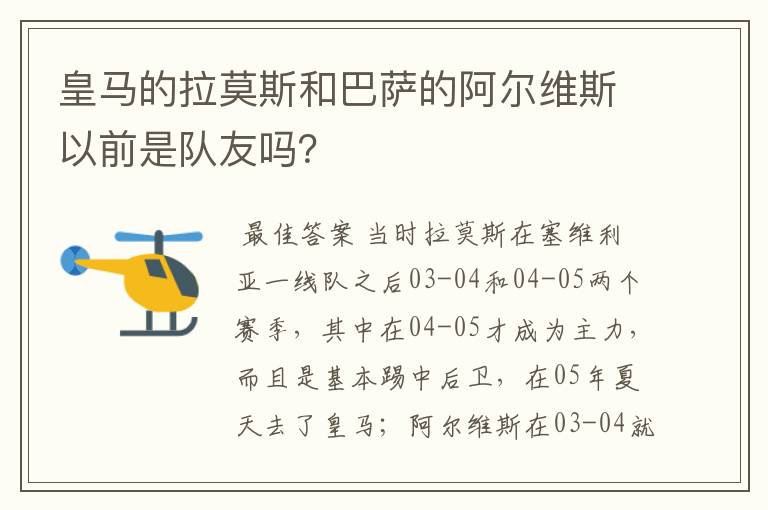 皇马的拉莫斯和巴萨的阿尔维斯以前是队友吗?

最佳答案 当时拉莫斯在塞维利亚一线队之后03-04和04-05两个赛季，其中在04-05才成为主力，而且是基本踢中后卫，在05年夏天去了皇马；阿尔维斯在03-04就